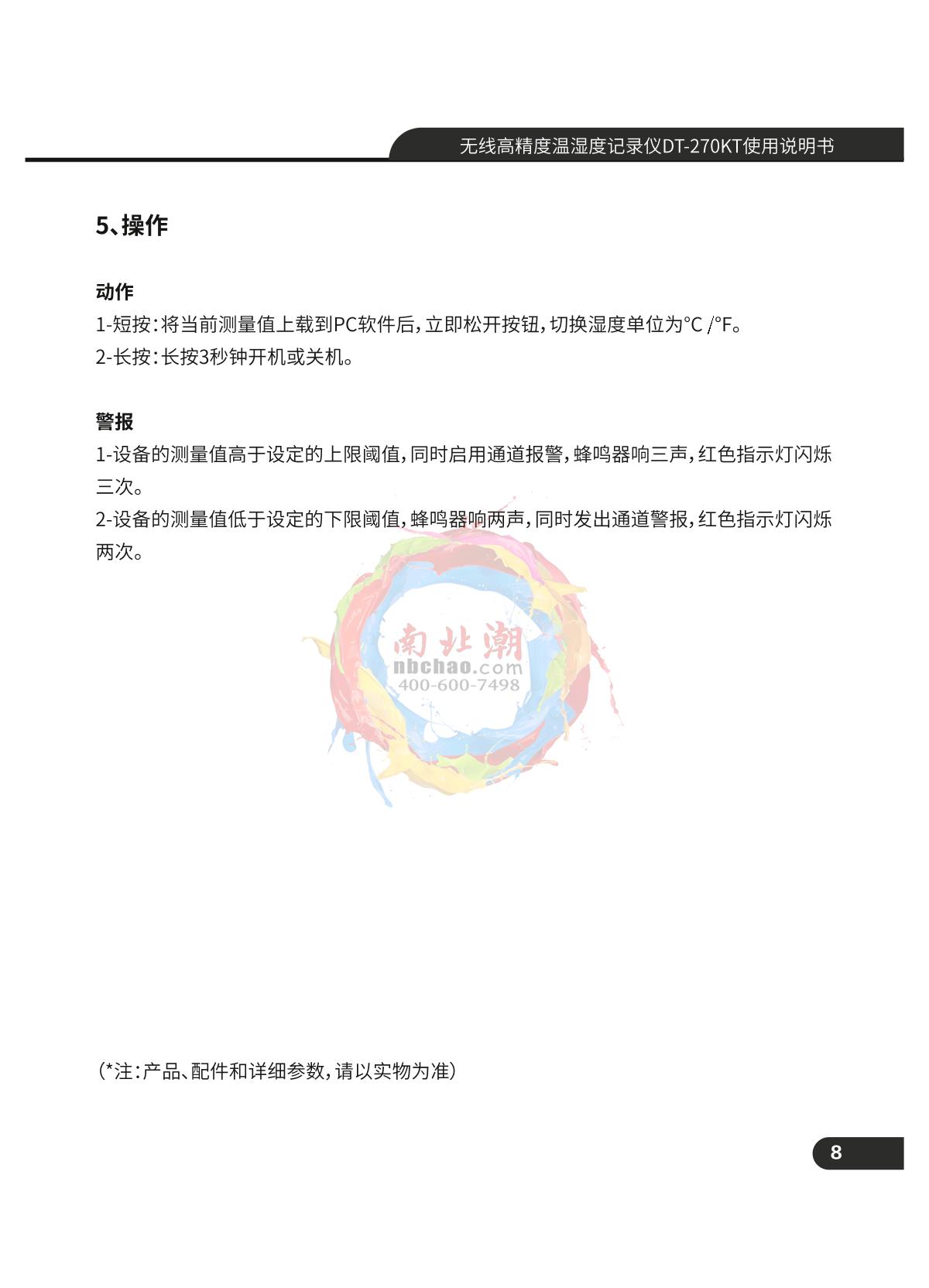 无线高精度温湿度记录仪DT-270KT使用说明书

5、操作

动作
1-短按：将当前测量值上载到PC软件后，立即松开按钮，切换湿度单位为°C /°F。
2-长按：长按3秒钟开机或关机。

警报
1-设备的测量值高于设定的上限阈值，同时启用通道报警，蜂鸣器响三声，红色指示灯闪烁三次。
2-设备的测量值低于设定的下限阈值，蜂鸣器响两声，同时发出通道警报，红色指示灯闪烁两次。

(*注：产品、配件和详细参数，请以实物为准)

8

南北潮
nbchao.com
400-600-7498